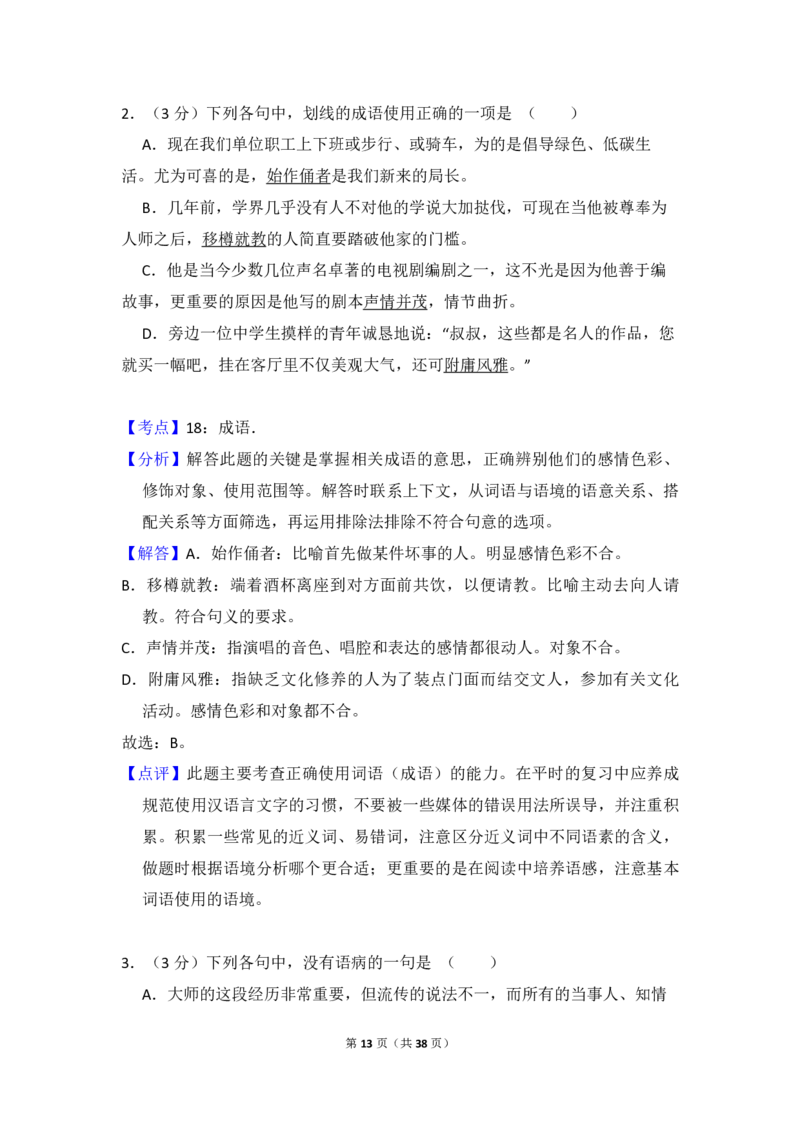 2.（3分）下列各句中，划线的成语使用正确的一项是（　　）

A．现在我们单位职工上下班或步行、或骑车，为的是倡导绿色、低碳生活。尤为可喜的是，始作俑者是我们新来的局长。

B．几年前，学界几乎没有人不对他的学说大加挞伐，可现在当他被尊奉为人师之后，移樽就教的人简直要踏破他家的门槛。

C．他是当今少数几位声名卓著的电视剧编剧之一，这不光是因为他善于编故事，更重要的原因是他写的剧本声情并茂，情节曲折。

D．旁边一位中学生摸样的青年诚恳地说：“叔叔，这些都是名人的作品，您就买一幅吧，挂在客厅里不仅美观大气，还可附庸风雅。”

【考点】18：成语．

【分析】解答此题的关键是掌握相关成语的意思，正确辨别他们的感情色彩、修饰对象、使用范围等。解答时联系上下文，从词语与语境的语意关系、搭配关系等方面筛选，再运用排除法排除不符合句意的选项。

【解答】A．始作俑者：比喻首先做某件坏事的人。明显感情色彩不合。

B．移樽就教：端着酒杯离座到对方面前共饮，以便请教。比喻主动去向人请教。符合句义的要求。

C．声情并茂：指演唱的音色、唱腔和表达的感情都很动人。对象不合。

D．附庸风雅：指缺乏文化修养的人为了装点门面而结交文人，参加有关文化活动。感情色彩和对象都不合。

故选：B。

【点评】此题主要考查正确使用词语（成语）的能力。在平时的复习中应养成规范使用汉语言文字的习惯，不要被一些媒体的错误用法所误导，并注重积累。积累一些常见的近义词、易错词，注意区分近义词中不同语素的含义，做题时根据语境分析哪个更合适；更重要的是在阅读中培养语感，注意基本词语使用的语境。

3.（3分）下列各句中，没有语病的一句是（　　）

A．大师的这段经历非常重要，但流传的说法不一，而所有的当事人、知情

第13页（共38页）